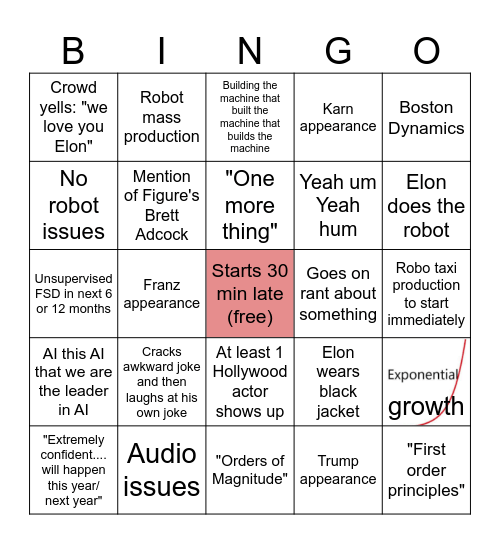 | B | I | N | G | O |
|---|---|---|---|---|
| Crowd yells: "we love you Elon" | Robot mass production | Building the machine that built the machine that builds the machine | Karn appearance | Boston Dynamics |
| No robot issues | Mention of Figure's Brett Adcock | "One more thing" | Yeah um Yeah hum | Elon does the robot |
| Unsupervised FSD in next 6 or 12 months | Franz appearance | Starts 30 min late (free) | Goes on rant about something | Robo taxi production to start immediately |
| AI this AI that we are the leader in AI | Cracks awkward joke and then laughs at his own joke | At least 1 Hollywood actor shows up | Elon wears black jacket | Exponential growth |
| "Extremely confident.... will happen this year/ next year" | Audio issues | "Orders of Magnitude" | Trump appearance | "First order principles" |